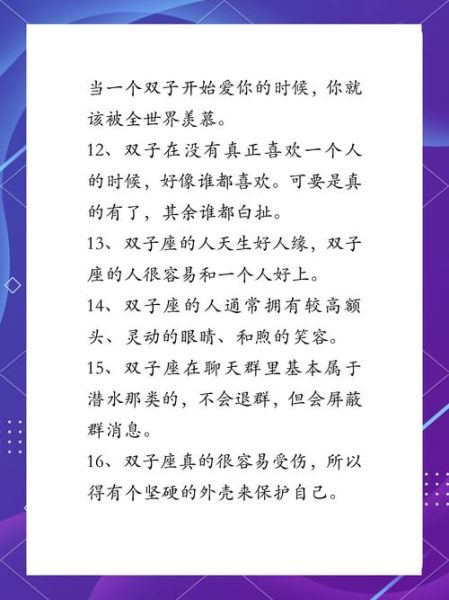 当一个双子开始爱你的时候，你就该被全世界羡慕。

12、双子在没有真正喜欢一个人的时候，好像谁都喜欢。可要是真的有了，其余谁都白扯。

13、双子座的人天生好人缘，双子座的人很容易和一个人好上。

14、双子座的人通常拥有较高额头、灵动的眼睛、和煦的笑容。

15、双子座在聊天群里基本属于潜水那类的，不会退群，但会屏蔽群消息。

16、双子座真的很容易受伤，所以得有个坚硬的外壳来保护自己。